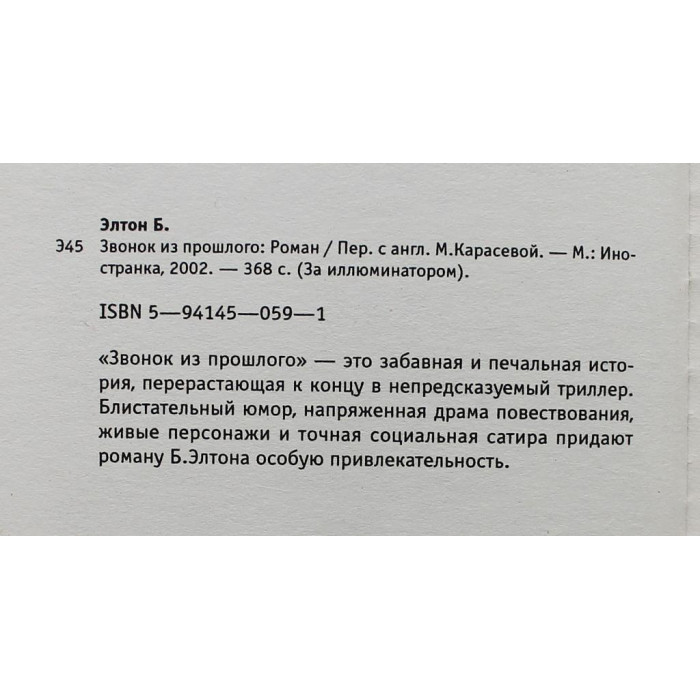 Элтон Б.

Э45 Звонок из прошлого: Роман / Пер. с англ. М.Карасевой. — М.: Иностранка, 2002. — 368 с. (За иллюминатором).

ISBN 5—94145—059—1

«Звонок из прошлого» — это забавная и печальная история, перерастающая к концу в непредсказуемый триллер. Блистательный юмор, напряженная драма повествования, живые персонажи и точная социальная сатира придают роману Б.Элтона особую привлекательность.